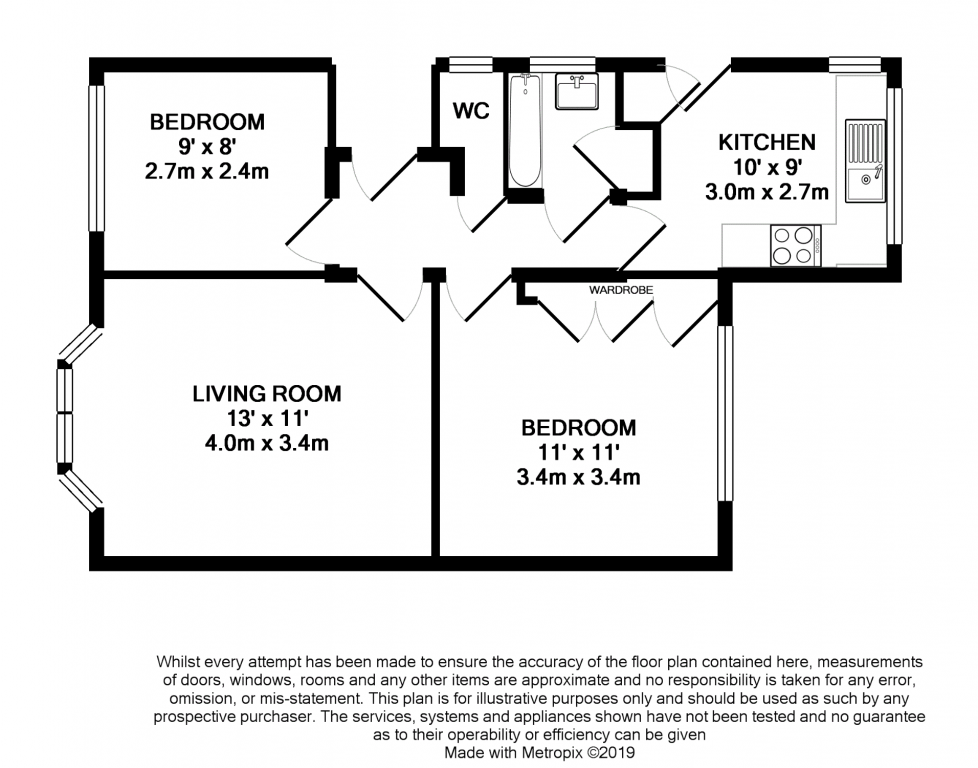 BEDROOM
9' x 8'
2.7m x 2.4m

WC

KITCHEN
10' x 9'
3.0m x 2.7m

WARDROBE

LIVING ROOM
13' x 11'
4.0m x 3.4m

BEDROOM
11' x 11'
3.4m x 3.4m

Whilst every attempt has been made to ensure the accuracy of the floor plan contained here, measurements of doors, windows, rooms and any other items are approximate and no responsibility is taken for any error, omission, or mis-statement. This plan is for illustrative purposes only and should be used as such by any prospective purchaser. The services, systems and appliances shown have not been tested and no guarantee as to their operability or efficiency can be given
Made with Metropix ©2019